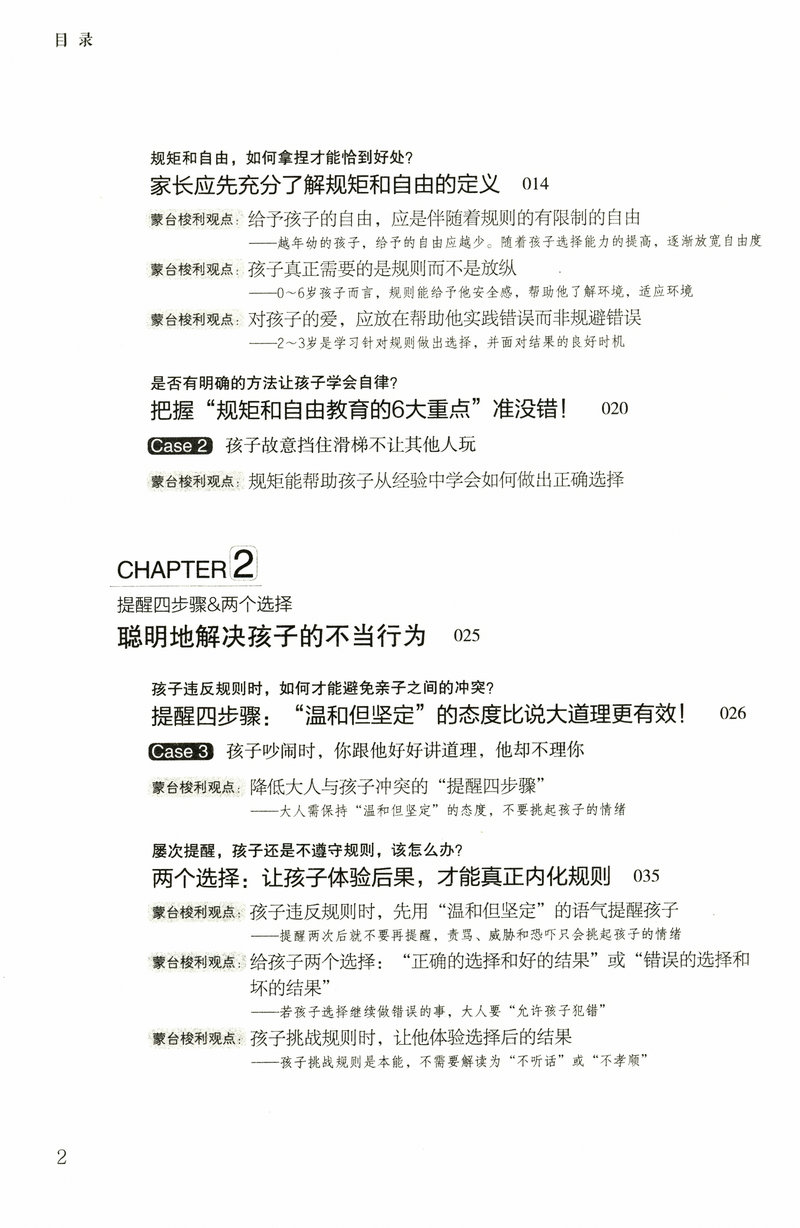 目录

规矩和自由，如何拿捏才能恰到好处？
家长应先充分了解规矩和自由的定义 014

蒙台梭利观点：给予孩子的自由，应是伴随着规则的有限制的自由
——越年幼的孩子，给予的自由应越少。随着孩子选择能力的提高，逐渐放宽自由度

蒙台梭利观点：孩子真正需要的是规则而不是放纵
——0～6岁孩子而言，规则能给予他安全感，帮助他了解环境，适应环境

蒙台梭利观点：对孩子的爱，应放在帮助他实践错误而非规避错误
——2～3岁是学习针对规则做出选择，并面对结果的良好时机

是否有明确的方法让孩子学会自律？
把握“规矩和自由教育的6大重点”准没错！ 020

Case 2 孩子故意挡住滑梯不让其他人玩

蒙台梭利观点：规矩能帮助孩子从经验中学会如何做出正确选择

CHAPTER 2
提醒四步骤&两个选择
聪明地解决孩子的不当行为 025

孩子违反规则时，如何才能避免亲子之间的冲突？
提醒四步骤：“温和但坚定”的态度比说大道理更有效！ 026

Case 3 孩子吵闹时，你跟他好好讲道理，他却不理你

蒙台梭利观点：降低大人与孩子冲突的“提醒四步骤”
——大人需保持“温和但坚定”的态度，不要挑起孩子的情绪

屡次提醒，孩子还是不遵守规则，该怎么办？
两个选择：让孩子体验后果，才能真正内化规则 035

蒙台梭利观点：孩子违反规则时，先用“温和但坚定”的语气提醒孩子
——提醒两次后就不要再提醒，责骂、威胁和恐吓只会挑起孩子的情绪

蒙台梭利观点：给孩子两个选择：“正确的选择和好的结果”或“错误的选择和坏的结果”
——若孩子选择继续做错误的事，大人要“允许孩子犯错”

蒙台梭利观点：孩子挑战规则时，让他体验选择后的结果
——孩子挑战规则是本能，不需要解读为“不听话”或“不孝顺”

2